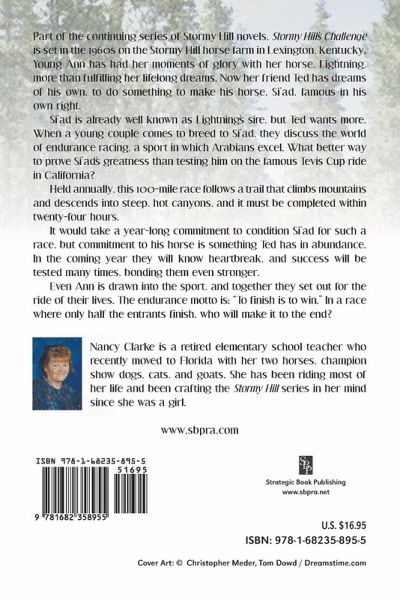 Part of the continuing series of Stormy Hill novels, Stormy Hill's Challenge is set in the 1960s on the Stormy Hill horse farm in Lexington, Kentucky. Young Ann has had her moments of glory with her horse, Lightning, more than fulfilling her lifelong dreams. Now her friend Ted has dreams of his own, to do something to make his horse, Si'ad, famous in his own right.

Si'ad is already well known as Lightning's sire, but Ted wants more. When a young couple comes to breed to Si'ad, they discuss the world of endurance racing, a sport in which Arabians excel. What better way to prove Si'ad's greatness than testing him on the famous Tevis Cup ride in California?

Held annually, this 100-mile race follows a trail that climbs mountains and descends into steep, hot canyons, and it must be completed within twenty-four hours.

It would take a year-long commitment to condition Si'ad for such a race, but commitment to his horse is something Ted has in abundance. In the coming year they will know heartbreak, and success will be tested many times, bonding them even stronger.

Even Ann is drawn into the sport, and together they set out for the ride of their lives. The endurance motto is: "To finish is to win." In a race where only half the entrants finish, who will make it to the end?

Nancy Clarke is a retired elementary school teacher who recently moved to Florida with her two horses, champion show dogs, cats, and goats. She has been riding most of her life and been crafting the Stormy Hill series in her mind since she was a girl.

www.sbpra.com

ISBN 978-1-68235-895-5
51695
9 781682 358955

SBP
Strategic Book Publishing
www.sbpra.net

U.S. $16.95
ISBN: 978-1-68235-895-5

Cover Art: © Christopher Meder, Tom Dowd / Dreamstime.com